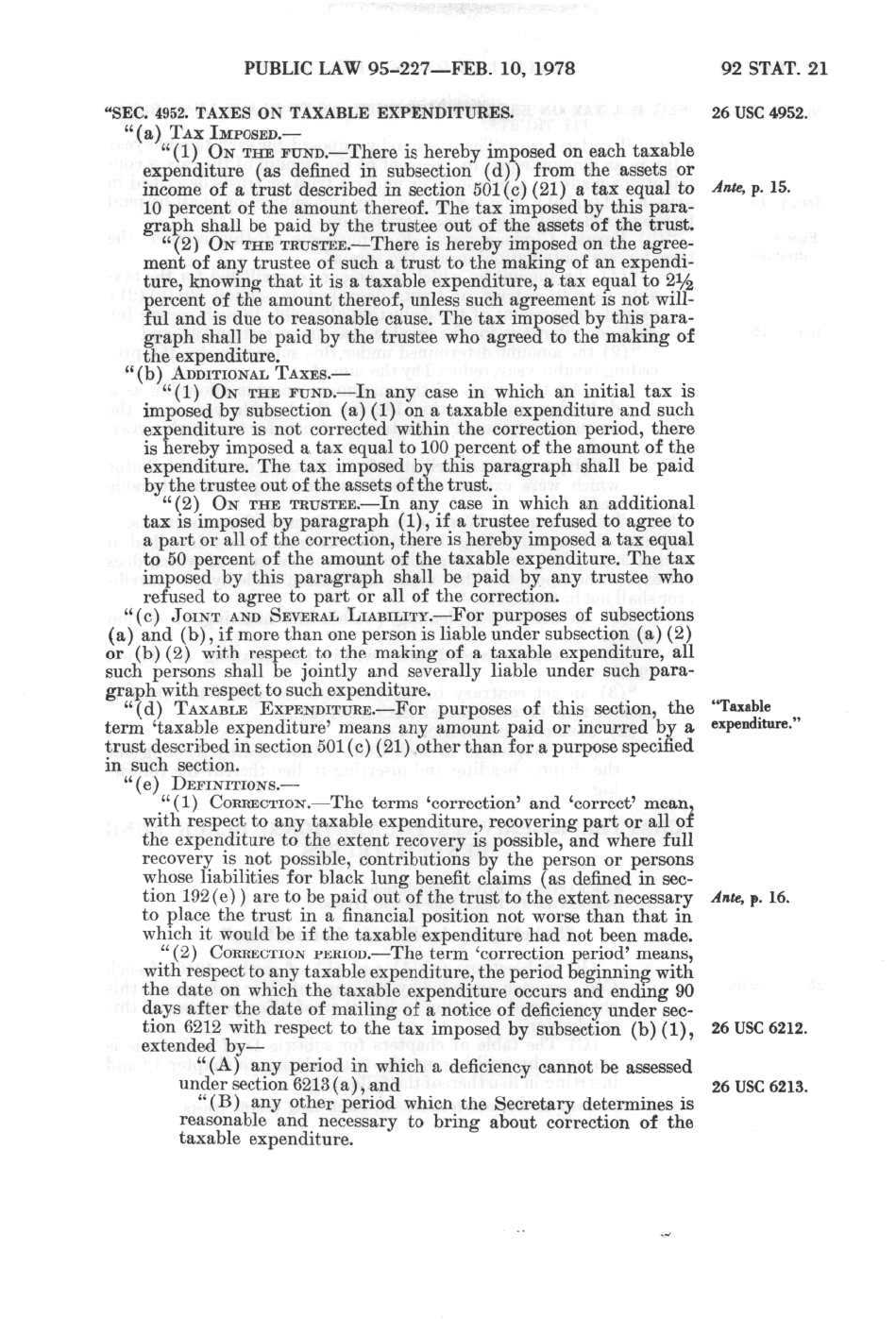 PUBLIC LAW 95-227—FEB. 10, 1978

92 STAT. 21

"SEC. 4952. TAXES ON TAXABLE EXPENDITURES.

26 USC 4952.

"(a) TAX IMPOSED.—

"(1) ON THE FUND.—There is hereby imposed on each taxable expenditure (as defined in subsection (d)) from the assets or income of a trust described in section 501(c)(21) a tax equal to 10 percent of the amount thereof. The tax imposed by this paragraph shall be paid by the trustee out of the assets of the trust.

Ante, p. 15.

"(2) ON THE TRUSTEE.—There is hereby imposed on the agreement of any trustee of such a trust to the making of an expenditure, knowing that it is a taxable expenditure, a tax equal to $2\frac{1}{2}$ percent of the amount thereof, unless such agreement is not willful and is due to reasonable cause. The tax imposed by this paragraph shall be paid by the trustee who agreed to the making of the expenditure.

"(b) ADDITIONAL TAXES.—

"(1) ON THE FUND.—In any case in which an initial tax is imposed by subsection (a)(1) on a taxable expenditure and such expenditure is not corrected within the correction period, there is hereby imposed a tax equal to 100 percent of the amount of the expenditure. The tax imposed by this paragraph shall be paid by the trustee out of the assets of the trust.

"(2) ON THE TRUSTEE.—In any case in which an additional tax is imposed by paragraph (1), if a trustee refused to agree to a part or all of the correction, there is hereby imposed a tax equal to 50 percent of the amount of the taxable expenditure. The tax imposed by this paragraph shall be paid by any trustee who refused to agree to part or all of the correction.

"(c) JOINT AND SEVERAL LIABILITY.—For purposes of subsections (a) and (b), if more than one person is liable under subsection (a)(2) or (b)(2) with respect to the making of a taxable expenditure, all such persons shall be jointly and severally liable under such paragraph with respect to such expenditure.

"(d) TAXABLE EXPENDITURE.—For purposes of this section, the term 'taxable expenditure' means any amount paid or incurred by a trust described in section 501(c)(21) other than for a purpose specified in such section.

"Taxable expenditure."

"(e) DEFINITIONS.—

"(1) CORRECTION.—The terms 'correction' and 'correct' mean, with respect to any taxable expenditure, recovering part or all of the expenditure to the extent recovery is possible, and where full recovery is not possible, contributions by the person or persons whose liabilities for black lung benefit claims (as defined in section 192(e)) are to be paid out of the trust to the extent necessary to place the trust in a financial position not worse than that in which it would be if the taxable expenditure had not been made.

Ante, p. 16.

"(2) CORRECTION PERIOD.—The term 'correction period' means, with respect to any taxable expenditure, the period beginning with the date on which the taxable expenditure occurs and ending 90 days after the date of mailing of a notice of deficiency under section 6212 with respect to the tax imposed by subsection (b)(1), extended by—

26 USC 6212.

"(A) any period in which a deficiency cannot be assessed under section 6213(a), and

26 USC 6213.

"(B) any other period which the Secretary determines is reasonable and necessary to bring about correction of the taxable expenditure.